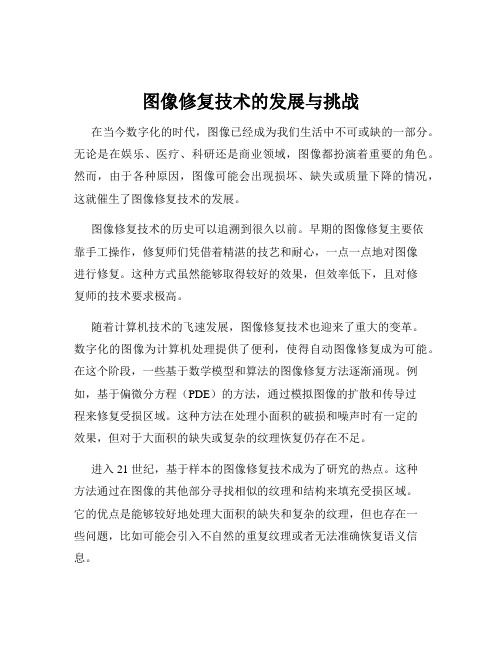 图像修复技术的发展与挑战

在当今数字化的时代，图像已经成为我们生活中不可或缺的一部分。无论是在娱乐、医疗、科研还是商业领域，图像都扮演着重要的角色。然而，由于各种原因，图像可能会出现损坏、缺失或质量下降的情况，这就催生了图像修复技术的发展。

图像修复技术的历史可以追溯到很久以前。早期的图像修复主要依靠手工操作，修复师们凭借着精湛的技艺和耐心，一点一点地对图像进行修复。这种方式虽然能够取得较好的效果，但效率低下，且对修复师的技术要求极高。

随着计算机技术的飞速发展，图像修复技术也迎来了重大的变革。数字化的图像为计算机处理提供了便利，使得自动图像修复成为可能。在这个阶段，一些基于数学模型和算法的图像修复方法逐渐涌现。例如，基于偏微分方程（PDE）的方法，通过模拟图像的扩散和传导过程来修复受损区域。这种方法在处理小面积的破损和噪声时有一定的效果，但对于大面积的缺失或复杂的纹理恢复仍存在不足。

进入 21 世纪，基于样本的图像修复技术成为了研究的热点。这种方法通过在图像的其他部分寻找相似的纹理和结构来填充受损区域。它的优点是能够较好地处理大面积的缺失和复杂的纹理，但也存在一些问题，比如可能会引入不自然的重复纹理或者无法准确恢复语义信息。